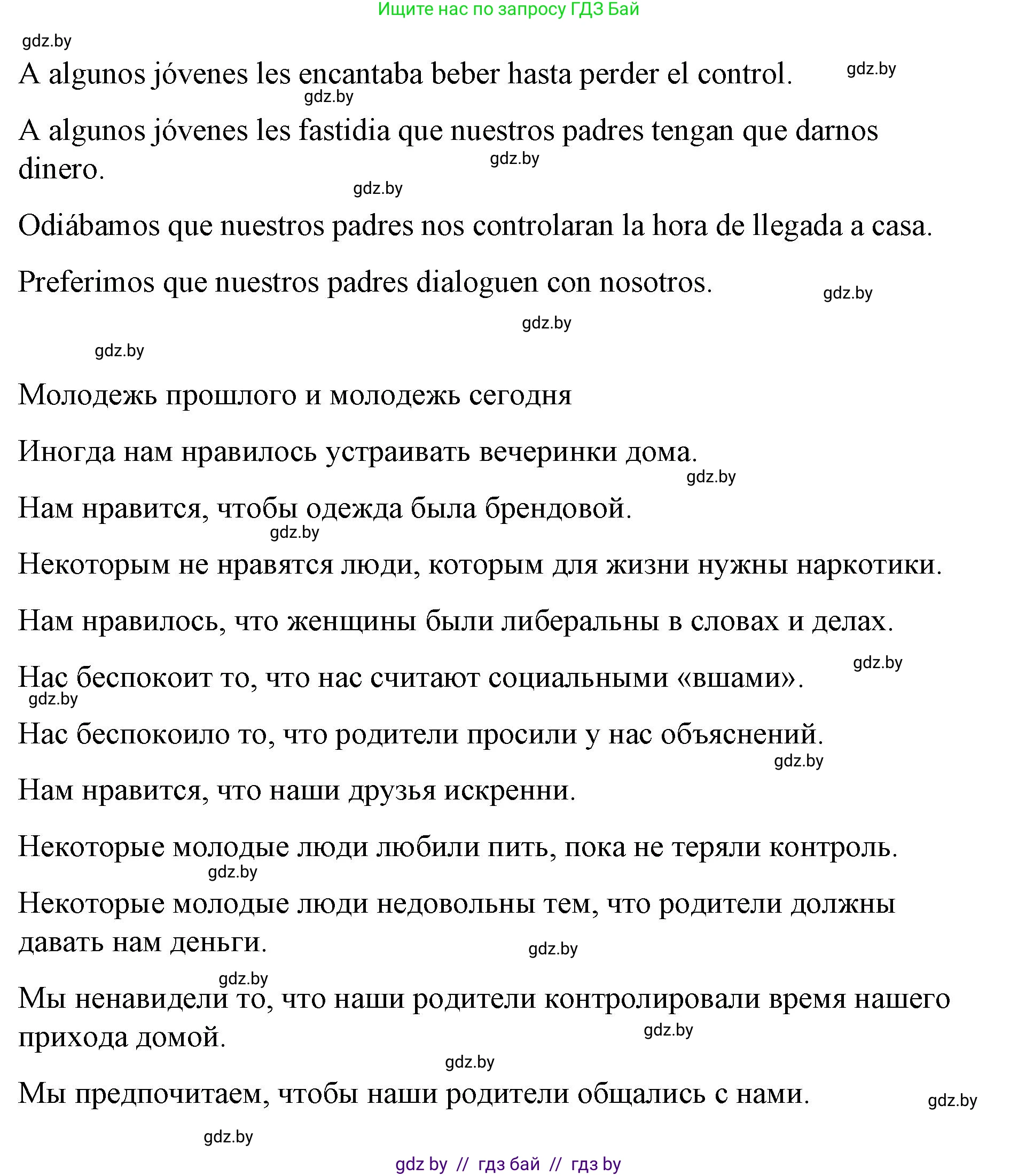 Ищите нас по запросу ГДЗ Бай

gdz.by

A algunos jóvenes les encantaba beber hasta perder el control. gdz.by

gdz.by

A algunos jóvenes les fastidia que nuestros padres tengan que darnos dinero. gdz.by

gdz.by

Odiábamos que nuestros padres nos controlaran la hora de llegada a casa.

Preferimos que nuestros padres dialoguen con nosotros. gdz.by

gdz.by

gdz.by

Молодежь прошлого и молодежь сегодня

Иногда нам нравилось устраивать вечеринки дома. gdz.by

Нам нравится, чтобы одежда была брендовой. gdz.by

Некоторым не нравятся люди, которым для жизни нужны наркотики.

Нам нравилось, что женщины были либеральны в словах и делах.

gdz.by

Нас беспокоит то, что нас считают социальными «вшами». gdz.by

Нас беспокоило то, что родители просили у нас объяснений. gdz.by

Нам нравится, что наши друзья искренни.

Некоторые молодые люди любили пить, пока не теряли контроль. gdz.by

Некоторые молодые люди недовольны тем, что родители должны давать нам деньги. gdz.by

gdz.by

Мы ненавидели то, что наши родители контролировали время нашего прихода домой. gdz.by

gdz.by

Мы предпочитаем, чтобы наши родители общались с нами. gdz.by

gdz.by

gdz by // гдз бай // гдз by